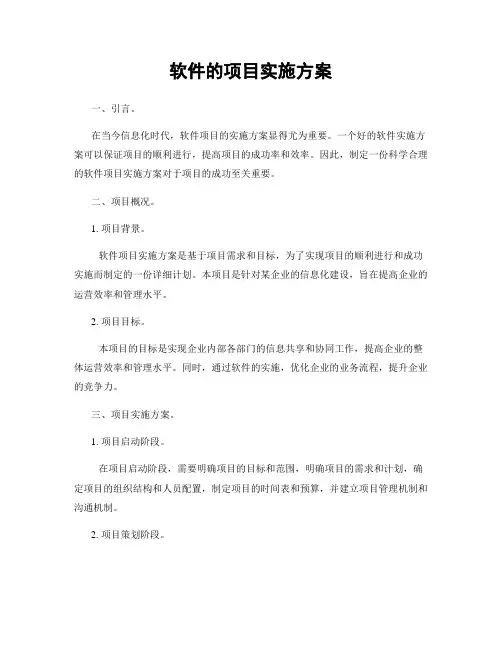 软件的项目实施方案

一、引言。

在当今信息化时代，软件项目的实施方案显得尤为重要。一个好的软件实施方案可以保证项目的顺利进行，提高项目的成功率和效率。因此，制定一份科学合理的软件项目实施方案对于项目的成功至关重要。

二、项目概况。

1. 项目背景。

软件项目实施方案是基于项目需求和目标，为了实现项目的顺利进行和成功实施而制定的一份详细计划。本项目是针对某企业的信息化建设，旨在提高企业的运营效率和管理水平。

2. 项目目标。

本项目的目标是实现企业内部各部门的信息共享和协同工作，提高企业的整体运营效率和管理水平。同时，通过软件的实施，优化企业的业务流程，提升企业的竞争力。

三、项目实施方案。

1. 项目启动阶段。

在项目启动阶段，需要明确项目的目标和范围，明确项目的需求和计划，确定项目的组织结构和人员配置，制定项目的时间表和预算，并建立项目管理机制和沟通机制。

2. 项目策划阶段。